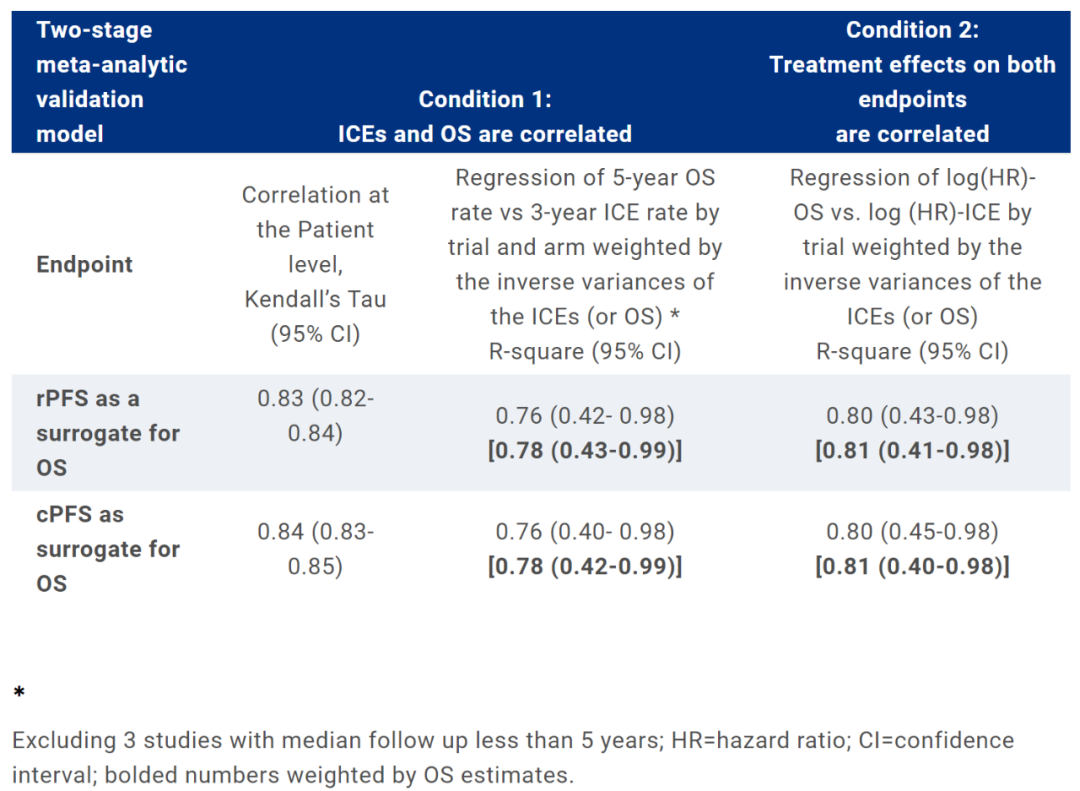 | Two-stage meta-analytic validation model | Condition 1: ICEs and OS are correlated | | Condition 2: Treatment effects on both endpoints are correlated |
|---|---|---|---|
| Endpoint | Correlation at the Patient level, Kendall's Tau (95% CI) | Regression of 5-year OS rate vs 3-year ICE rate by trial and arm weighted by the inverse variances of the ICEs (or OS) * R-square (95% CI) | Regression of log(HR)-OS vs. log (HR)-ICE by trial weighted by the inverse variances of the ICEs (or OS) R-square (95% CI) |
| rPFS as a surrogate for OS | 0.83 (0.82-0.84) | 0.76 (0.42- 0.98) [0.78 (0.43-0.99)] | 0.80 (0.43-0.98) [0.81 (0.41-0.98)] |
| cPFS as surrogate for OS | 0.84 (0.83-0.85) | 0.76 (0.40- 0.98) [0.78 (0.42-0.99)] | 0.80 (0.45-0.98) [0.81 (0.40-0.98)] |

*

Excluding 3 studies with median follow up less than 5 years; HR=hazard ratio; CI=confidence interval; bolded numbers weighted by OS estimates.